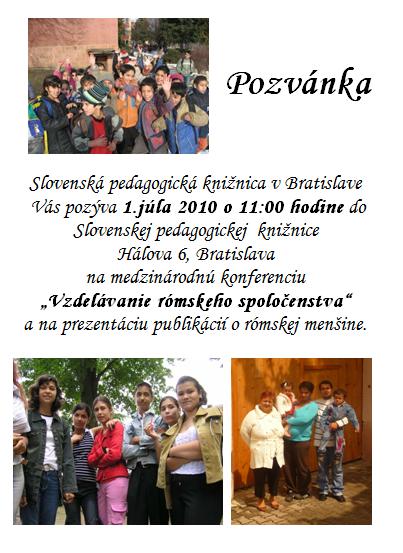 Pozvánka

Slovenská pedagogická knižnica v Bratislave
Vás pozýva 1.júla 2010 o 11:00 hodine do
Slovenskej pedagogickej knižnice
Hálova 6, Bratislava
na medzinárodnú konferenciu
„Vzdelávanie rómskeho spoločenstva“
a na prezentáciu publikácií o rómskej menšine.